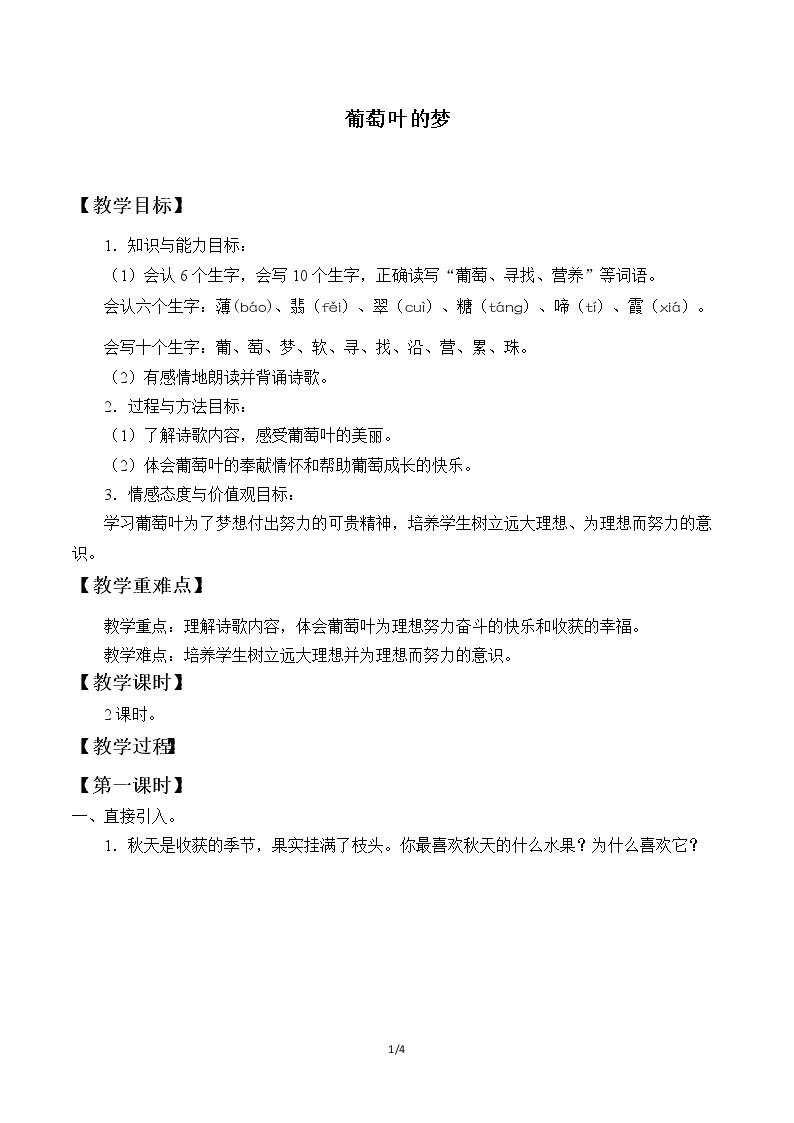 葡萄叶的梦

【教学目标】

1.知识与能力目标：

（1）会认6个生字，会写10个生字，正确读写“葡萄、寻找、营养”等词语。

会认六个生字：薄（báo）、翡（fěi）、翠（cuì）、糖（táng）、啼（tí）、霞（xiá）。

会写十个生字：葡、萄、梦、软、寻、找、沿、营、累、珠。

（2）有感情地朗读并背诵诗歌。

2.过程与方法目标：

（1）了解诗歌内容，感受葡萄叶的美丽。

（2）体会葡萄叶的奉献情怀和帮助葡萄成长的快乐。

3.情感态度与价值观目标：

学习葡萄叶为了梦想付出努力的可贵精神，培养学生树立远大理想、为理想而努力的意识。

【教学重难点】

教学重点：理解诗歌内容，体会葡萄叶为理想努力奋斗的快乐和收获的幸福。

教学难点：培养学生树立远大理想并为理想而努力的意识。

【教学课时】

2课时。

【教学过程】

【第一课时】

一、直接引入。

1.秋天是收获的季节，果实挂满了枝头。你最喜欢秋天的什么水果？为什么喜欢它？

1/4